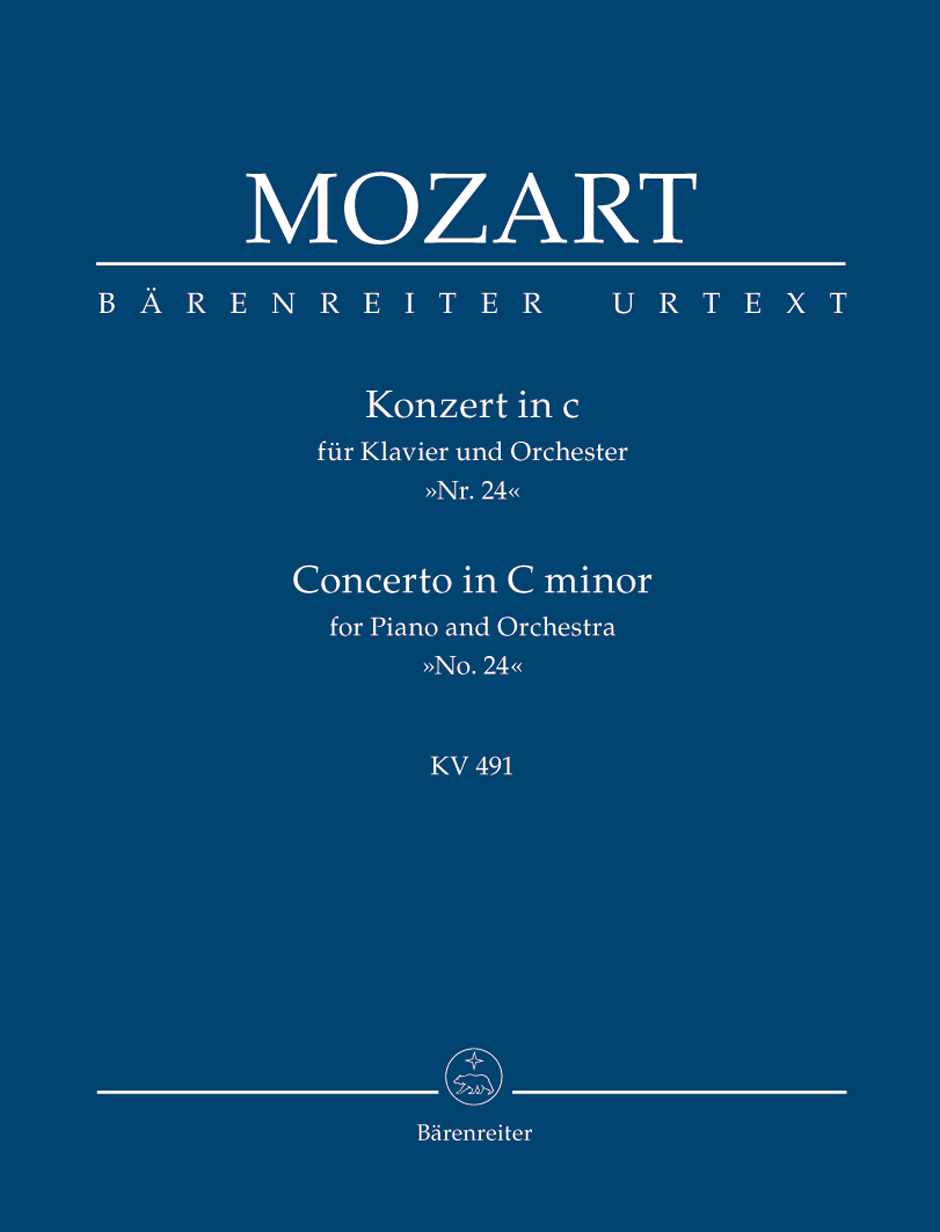 MOZART

BÄRENREITER URTEXT

Konzert in c
für Klavier und Orchester
»Nr. 24«

Concerto in C minor
for Piano and Orchestra
»No. 24«

KV 491

Bärenreiter